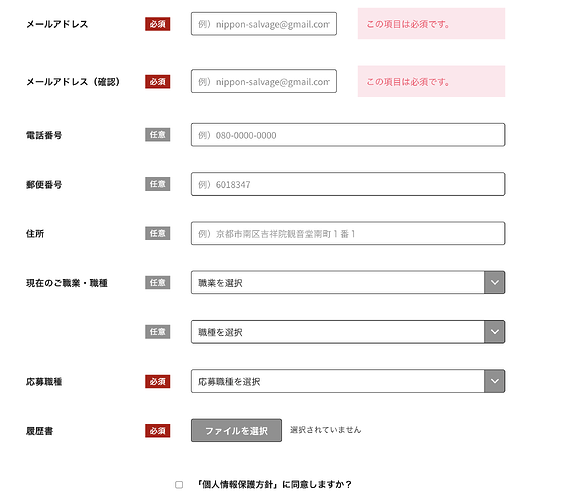 メールアドレス 必須 例）nippon-salvage@gmail.com この項目は必須です。

メールアドレス（確認） 必須 例）nippon-salvage@gmail.com この項目は必須です。

電話番号 任意 例）080-0000-0000

郵便番号 任意 例）6018347

住所 任意 例）京都市南区吉祥院観音堂南町１番１

現在のご職業・職種 任意 職業を選択

任意 職種を選択

応募職種 必須 応募職種を選択

履歴書 必須 ファイルを選択 選択されていません

「個人情報保護方針」に同意しますか？